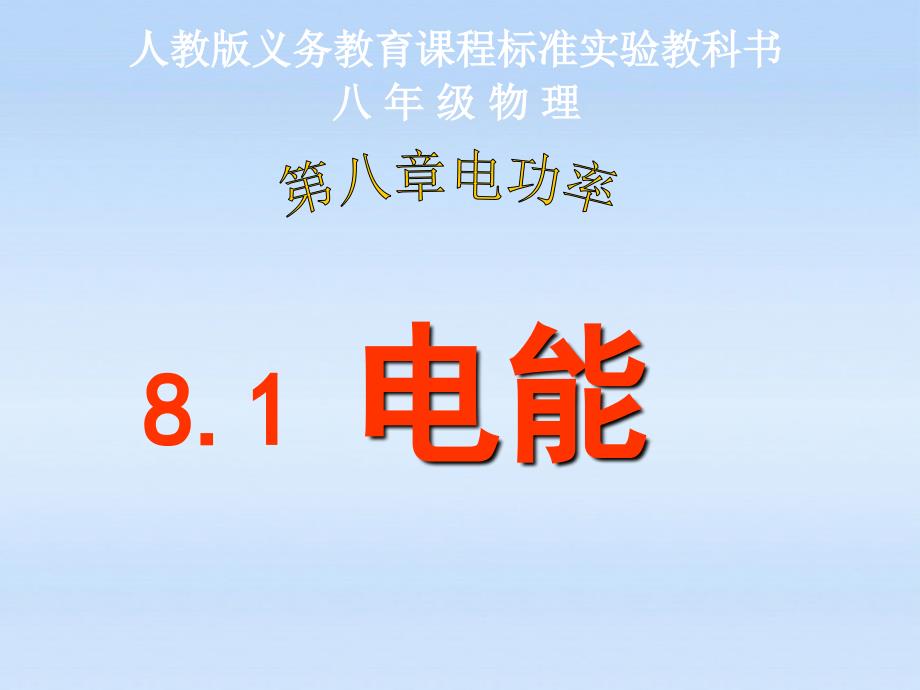 人教版义务教育课程标准实验教科书
八 年 级 物 理

第八章电功率

8. 1 电能